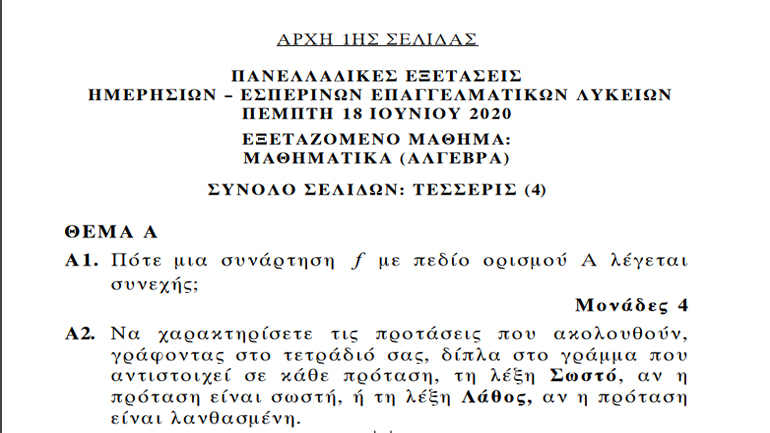 ΑΡΧΗ 1ΗΣ ΣΕΛΙΔΑΣ

ΠΑΝΕΛΛΑΔΙΚΕΣ ΕΞΕΤΑΣΕΙΣ
ΗΜΕΡΗΣΙΩΝ – ΕΣΠΕΡΙΝΩΝ ΕΠΑΓΓΕΛΜΑΤΙΚΩΝ ΛΥΚΕΙΩΝ
ΠΕΜΠΤΗ 18 ΙΟΥΝΙΟΥ 2020

ΕΞΕΤΑΖΟΜΕΝΟ ΜΑΘΗΜΑ:
ΜΑΘΗΜΑΤΙΚΑ (ΑΛΓΕΒΡΑ)

ΣΥΝΟΛΟ ΣΕΛΙΔΩΝ: ΤΕΣΣΕΡΙΣ (4)

ΘΕΜΑ Α

Α1. Πότε μια συνάρτηση $f$ με πεδίο ορισμού Α λέγεται συνεχής;

Μονάδες 4

Α2. Να χαρακτηρίσετε τις προτάσεις που ακολουθούν, γράφοντας στο τετράδιό σας, δίπλα στο γράμμα που αντιστοιχεί σε κάθε πρόταση, τη λέξη Σωστό, αν η πρόταση είναι σωστή, ή τη λέξη Λάθος, αν η πρόταση είναι λανθασμένη.